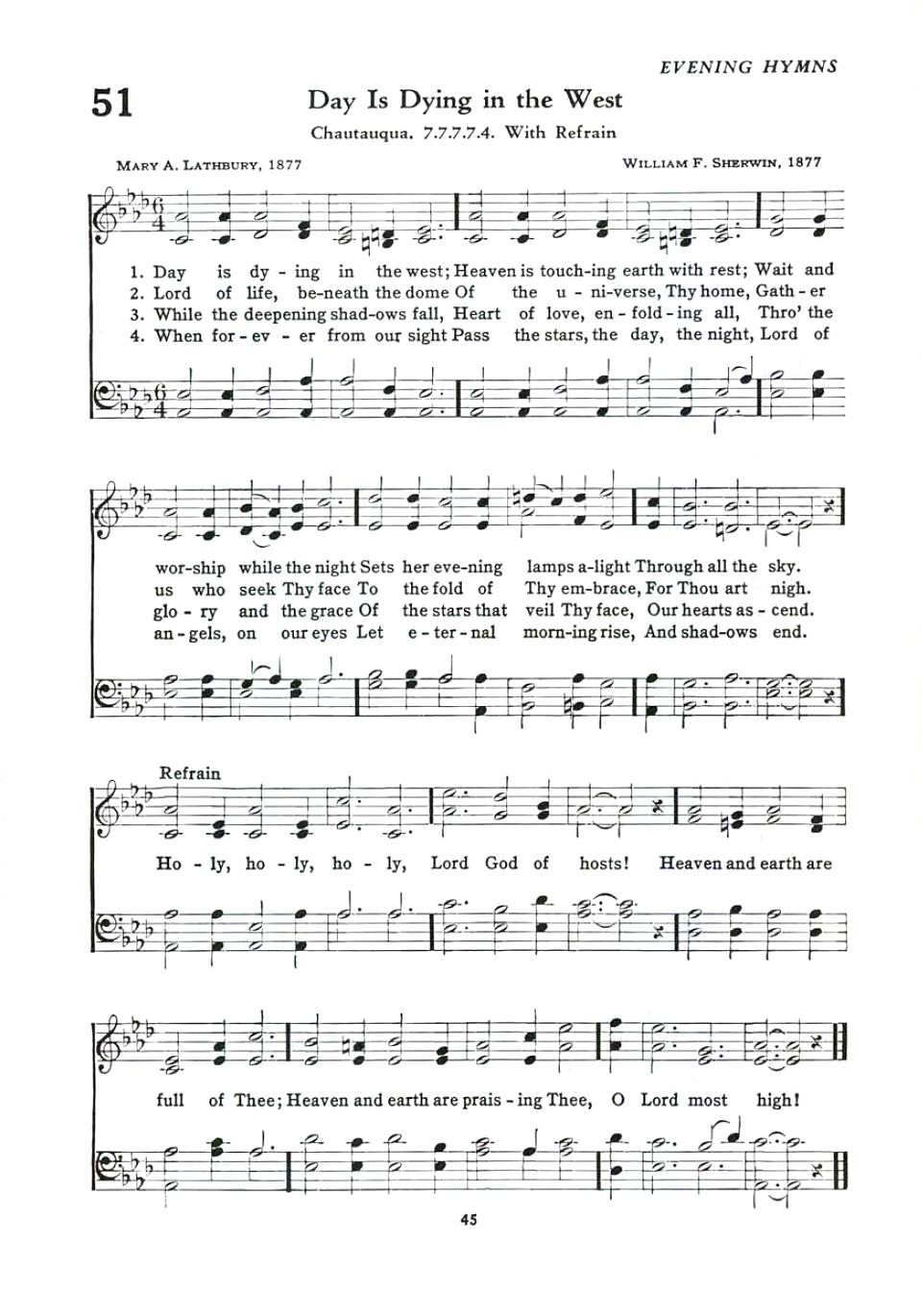 EVENING HYMNS

51

Day Is Dying in the West

Chautauqua. 7.7.7.7.4. With Refrain

MARY A. LATHBURY, 1877

WILLIAM F. SHERWIN, 1877

1. Day is dy - ing in the west; Heaven is touch-ing earth with rest; Wait and wor-ship while the night Sets her eve-ning lamps a-light Through all the sky.
2. Lord of life, be-neath the dome Of the u - ni-verse, Thy home, Gath - er us who seek Thy face To the fold of Thy em-brace, For Thou art nigh.
3. While the deepening shad-ows fall, Heart of love, en - fold - ing all, Thro' the glo - ry and the grace Of the stars that veil Thy face, Our hearts as - cend.
4. When for - ev - er from our sight Pass the stars, the day, the night, Lord of an - gels, on our eyes Let e - ter - nal morn-ing rise, And shad-ows end.

Refrain

Ho - ly, ho - ly, ho - ly, Lord God of hosts! Heaven and earth are full of Thee; Heaven and earth are prais - ing Thee, O Lord most high!

45